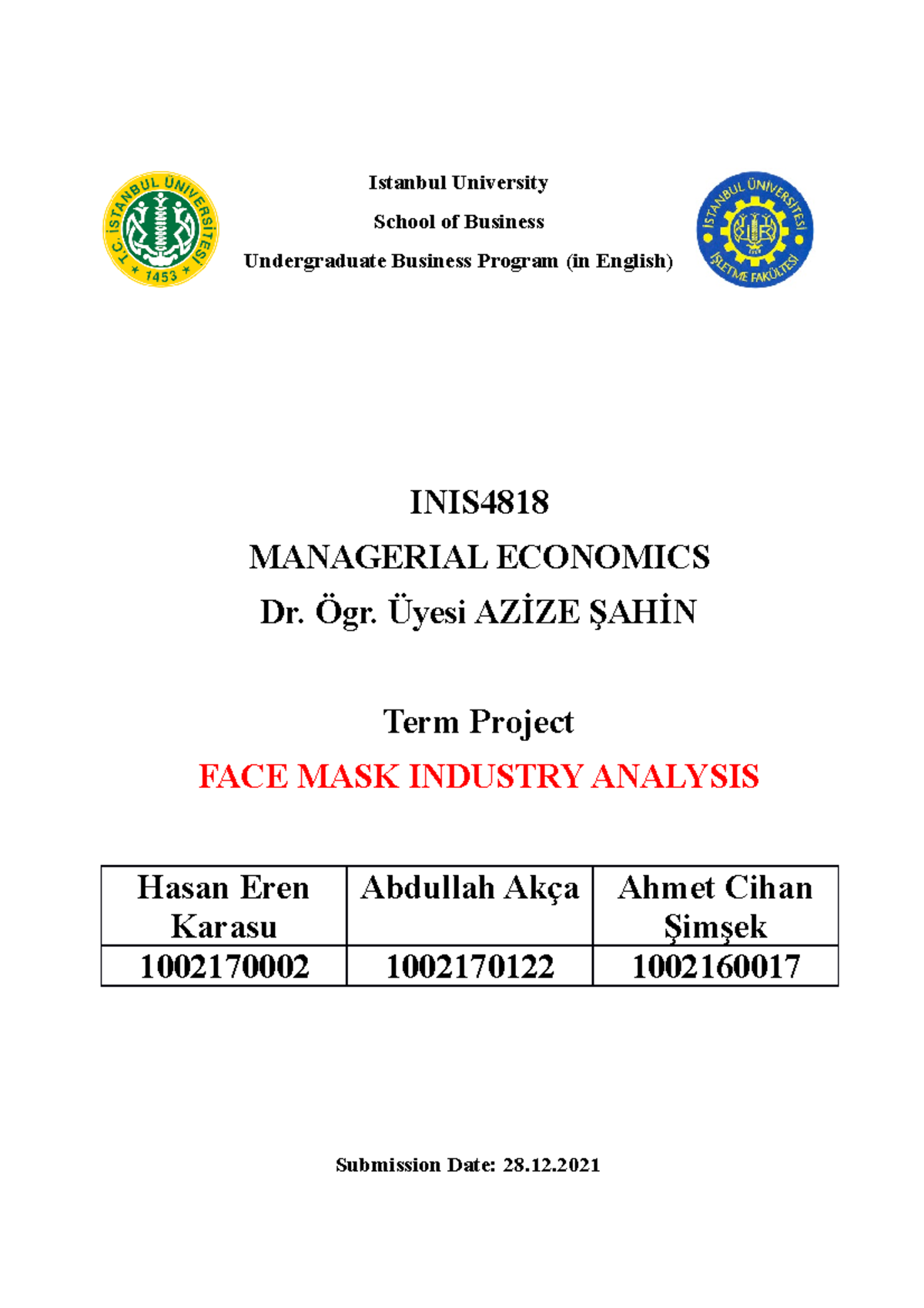 T.C. İSTANBUL ÜNİVERSİTESİ
1453

Istanbul University
School of Business
Undergraduate Business Program (in English)

İSTANBUL ÜNİVERSİTESİ
İŞLETME FAKÜLTESİ

INIS4818
MANAGERIAL ECONOMICS
Dr. Ögr. Üyesi AZİZE ŞAHİN

Term Project
FACE MASK INDUSTRY ANALYSIS

| Hasan Eren Karasu | Abdullah Akça | Ahmet Cihan Şimşek |
|---|---|---|
| 1002170002 | 1002170122 | 1002160017 |

Submission Date: 28.12.2021